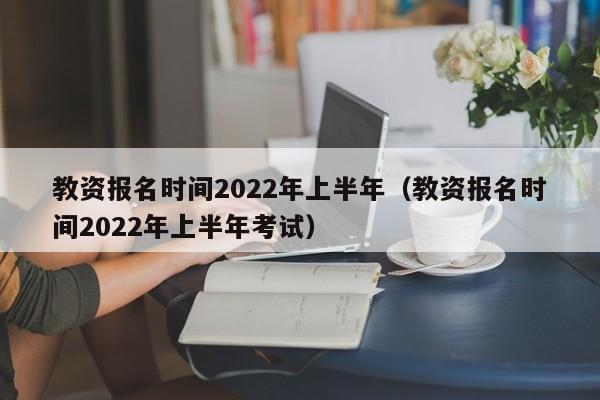 教资报名时间2022年上半年（教资报名时间2022年上半年考试）